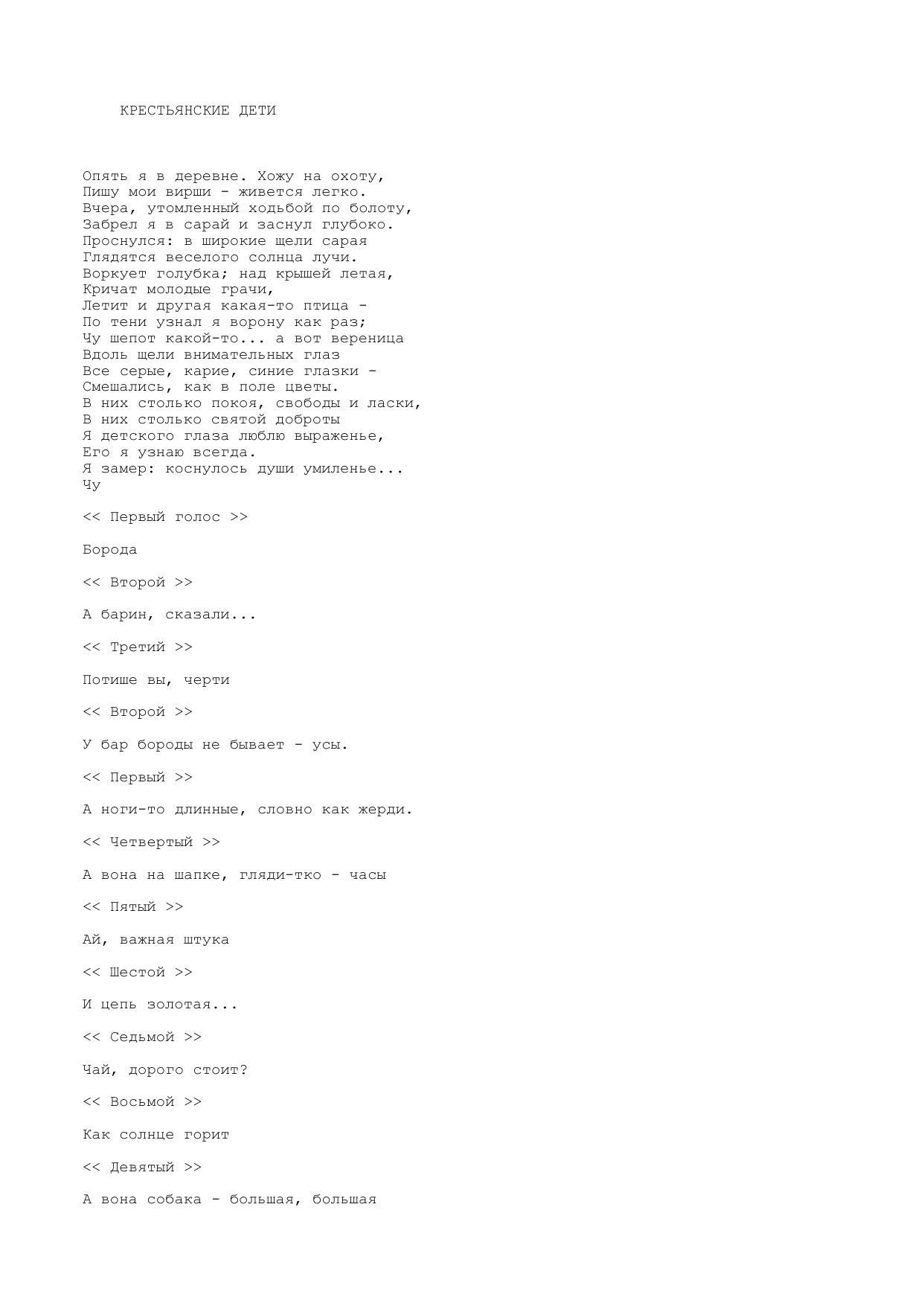 КРЕСТЬЯНСКИЕ ДЕТИ

Опять я в деревне. Хожу на охоту,
Пишу мои вирши - живется легко.
Вчера, утомленный ходьбой по болоту,
Забрел я в сарай и заснул глубоко.
Проснулся: в широкие щели сарая
Глядятся веселого солнца лучи.
Воркует голубка; над крышей летая,
Кричат молодые грачи,
Летит и другая какая-то птица -
По тени узнал я ворону как раз;
Чу шепот какой-то... а вот вереница
Вдоль щели внимательных глаз
Все серые, карие, синие глазки -
Смешались, как в поле цветы.
В них столько покоя, свободы и ласки,
В них столько святой доброты
Я детского глаза люблю выраженье,
Его я узнаю всегда.
Я замер: коснулось души умиленье...
Чу

<< Первый голос >>

Борода

<< Второй >>

А барин, сказали...

<< Третий >>

Потише вы, черти

<< Второй >>

У бар бороды не бывает - усы.

<< Первый >>

А ноги-то длинные, словно как жерди.

<< Четвертый >>

А вона на шапке, гляди-тко - часы

<< Пятый >>

Ай, важная штука

<< Шестой >>

И цепь золотая...

<< Седьмой >>

Чай, дорого стоит?

<< Восьмой >>

Как солнце горит

<< Девятый >>

А вона собака - большая, большая